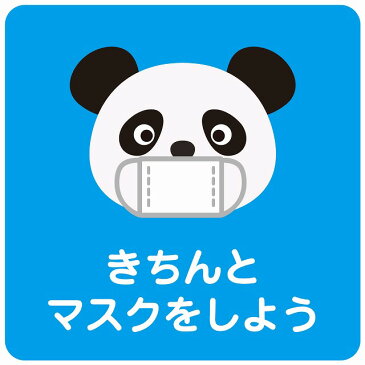 きちんと
マスクをしよう